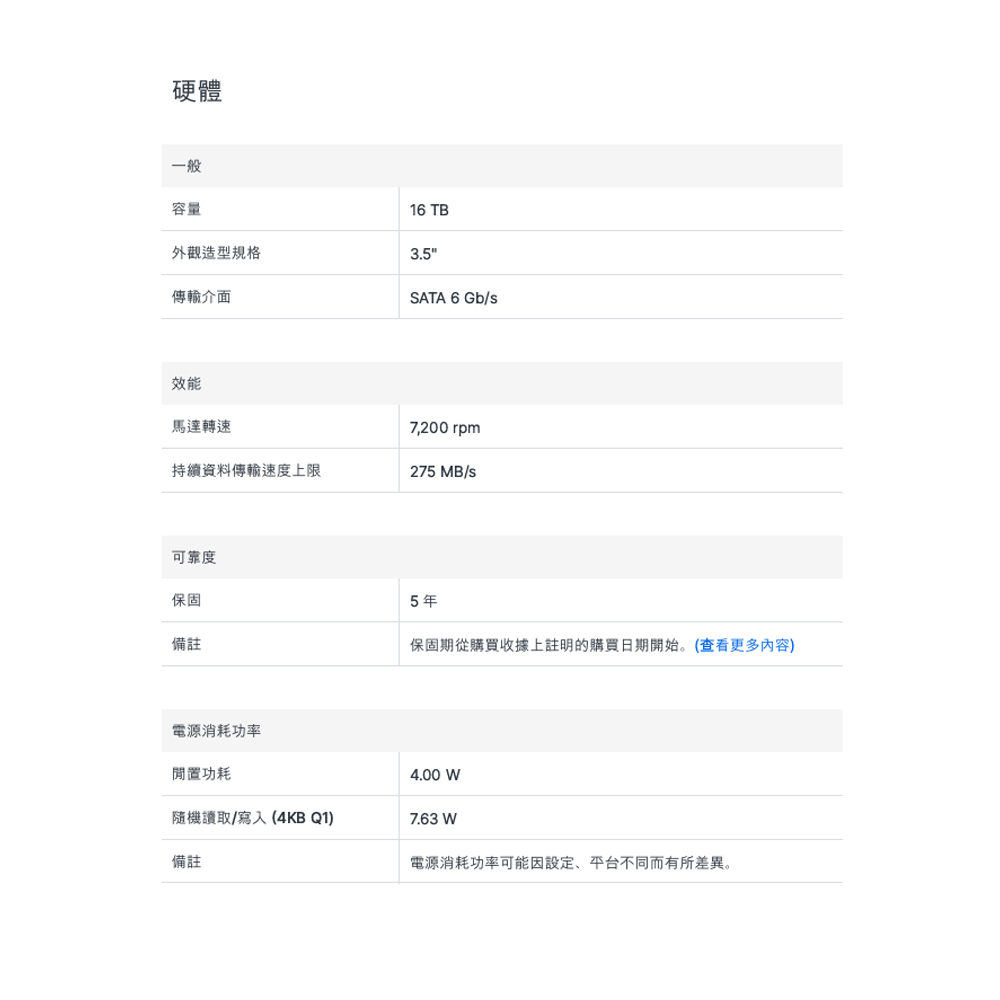 硬體

| 一般 | |
|---|---|
| 容量 | 16 TB |
| 外觀造型規格 | 3.5" |
| 傳輸介面 | SATA 6 Gb/s |

| 效能 | |
|---|---|
| 馬達轉速 | 7,200 rpm |
| 持續資料傳輸速度上限 | 275 MB/s |

| 可靠度 | |
|---|---|
| 保固 | 5 年 |
| 備註 | 保固期從購買收據上註明的購買日期開始。(查看更多內容) |

| 電源消耗功率 | |
|---|---|
| 閒置功耗 | 4.00 W |
| 隨機讀取/寫入 (4KB Q1) | 7.63 W |
| 備註 | 電源消耗功率可能因設定、平台不同而有所差異。 |